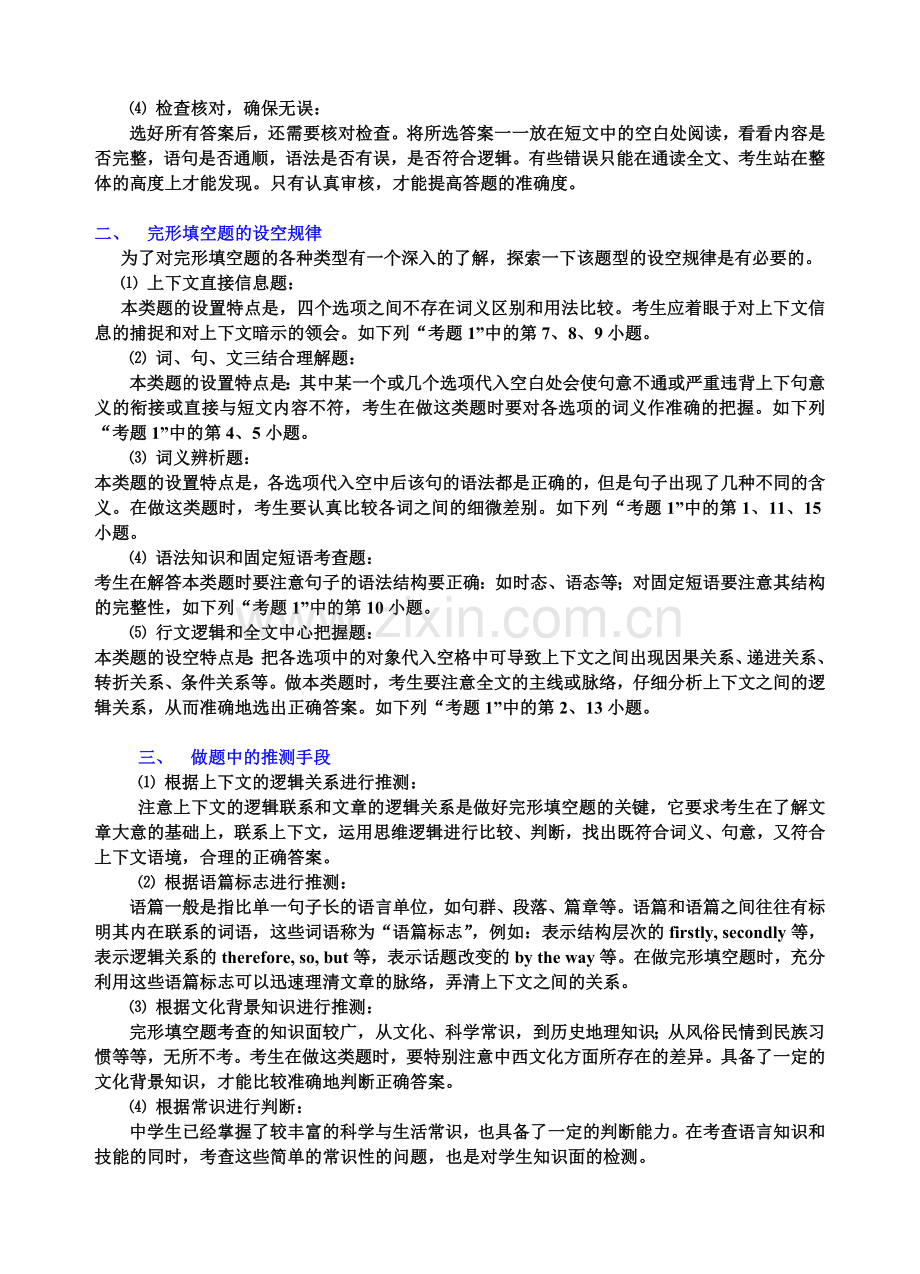 ⑷ 检查核对，确保无误：

选好所有答案后，还需要核对检查。将所选答案一一放在短文中的空白处阅读，看看内容是否完整，语句是否通顺，语法是否有误，是否符合逻辑。有些错误只能在通读全文、考生站在整体的高度上才能发现。只有认真审核，才能提高答题的准确度。

二、 完形填空题的设空规律

为了对完形填空题的各种类型有一个深入的了解，探索一下该题型的设空规律是有必要的。

⑴ 上下文直接信息题：

本类题的设置特点是，四个选项之间不存在词义区别和用法比较。考生应着眼于对上下文信息的捕捉和对上下文暗示的领会。如下列“考题1”中的第7、8、9小题。

⑵ 词、句、文三结合理解题：

本类题的设置特点是：其中某一个或几个选项代入空白处会使句意不通或严重违背上下句意义的衔接或直接与短文内容不符，考生在做这类题时要对各选项的词义作准确的把握。如下列“考题1”中的第4、5小题。

⑶ 词义辨析题：

本类题的设置特点是，各选项代入空中后该句的语法都是正确的，但是句子出现了几种不同的含义。在做这类题时，考生要认真比较各词之间的细微差别。如下列“考题1”中的第1、11、15小题。

⑷ 语法知识和固定短语考查题：

考生在解答本类题时要注意句子的语法结构要正确：如时态、语态等；对固定短语要注意其结构的完整性，如下列“考题1”中的第10小题。

⑸ 行文逻辑和全文中心把握题：

本类题的设空特点是：把各选项中的对象代入空格中可导致上下文之间出现因果关系、递进关系、转折关系、条件关系等。做本类题时，考生要注意全文的主线或脉络，仔细分析上下文之间的逻辑关系，从而准确地选出正确答案。如下列“考题1”中的第2、13小题。

三、 做题中的推测手段

⑴ 根据上下文的逻辑关系进行推测：

注意上下文的逻辑联系和文章的逻辑关系是做好完形填空题的关键，它要求考生在了解文章大意的基础上，联系上下文，运用思维逻辑进行比较、判断，找出既符合词义、句意，又符合上下文语境，合理的正确答案。

⑵ 根据语篇标志进行推测：

语篇一般是指比单一句子长的语言单位，如句群、段落、篇章等。语篇和语篇之间往往有标明其内在联系的词语，这些词语称为“语篇标志”，例如：表示结构层次的firstly, secondly等，表示逻辑关系的therefore, so, but等，表示话题改变的by the way等。在做完形填空题时，充分利用这些语篇标志可以迅速理清文章的脉络，弄清上下文之间的关系。

⑶ 根据文化背景知识进行推测：

完形填空题考查的知识面较广，从文化、科学常识，到历史地理知识；从风俗民情到民族习惯等等，无所不考。考生在做这类题时，要特别注意中西文化方面所存在的差异。具备了一定的文化背景知识，才能比较准确地判断正确答案。

⑷ 根据常识进行判断：

中学生已经掌握了较丰富的科学与生活常识，也具备了一定的判断能力。在考查语言知识和技能的同时，考查这些简单的常识性的问题，也是对学生知识面的检测。

www.zixin.com.cn